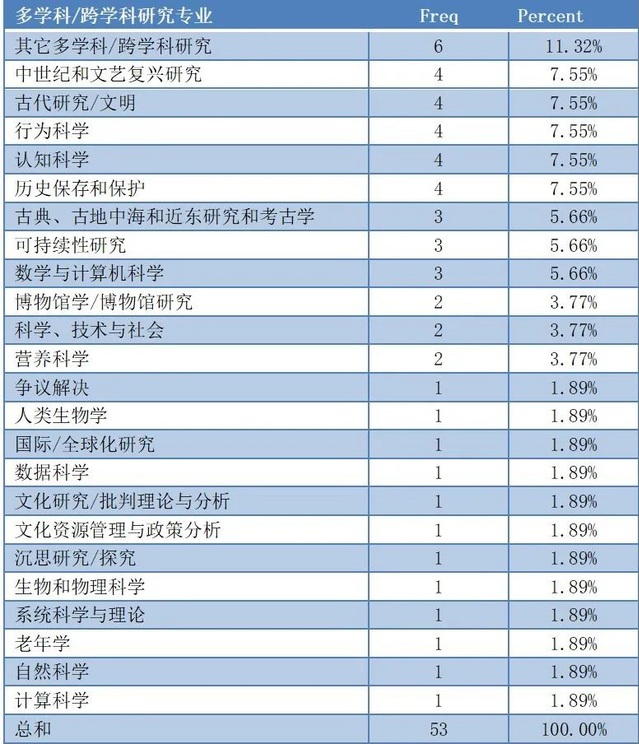 | 多学科/跨学科研究专业 | Freq | Percent |
|---|---|---|
| 其它多学科/跨学科研究 | 6 | 11.32% |
| 中世纪和文艺复兴研究 | 4 | 7.55% |
| 古代研究/文明 | 4 | 7.55% |
| 行为科学 | 4 | 7.55% |
| 认知科学 | 4 | 7.55% |
| 历史保存和保护 | 4 | 7.55% |
| 古典、古地中海和近东研究和考古学 | 3 | 5.66% |
| 可持续性研究 | 3 | 5.66% |
| 数学与计算机科学 | 3 | 5.66% |
| 博物馆学/博物馆研究 | 2 | 3.77% |
| 科学、技术与社会 | 2 | 3.77% |
| 营养科学 | 2 | 3.77% |
| 争议解决 | 1 | 1.89% |
| 人类生物学 | 1 | 1.89% |
| 国际/全球化研究 | 1 | 1.89% |
| 数据科学 | 1 | 1.89% |
| 文化研究/批判理论与分析 | 1 | 1.89% |
| 文化资源管理与政策分析 | 1 | 1.89% |
| 沉思研究/探究 | 1 | 1.89% |
| 生物和物理科学 | 1 | 1.89% |
| 系统科学与理论 | 1 | 1.89% |
| 老年学 | 1 | 1.89% |
| 自然科学 | 1 | 1.89% |
| 计算科学 | 1 | 1.89% |
| 总和 | 53 | 100.00% |